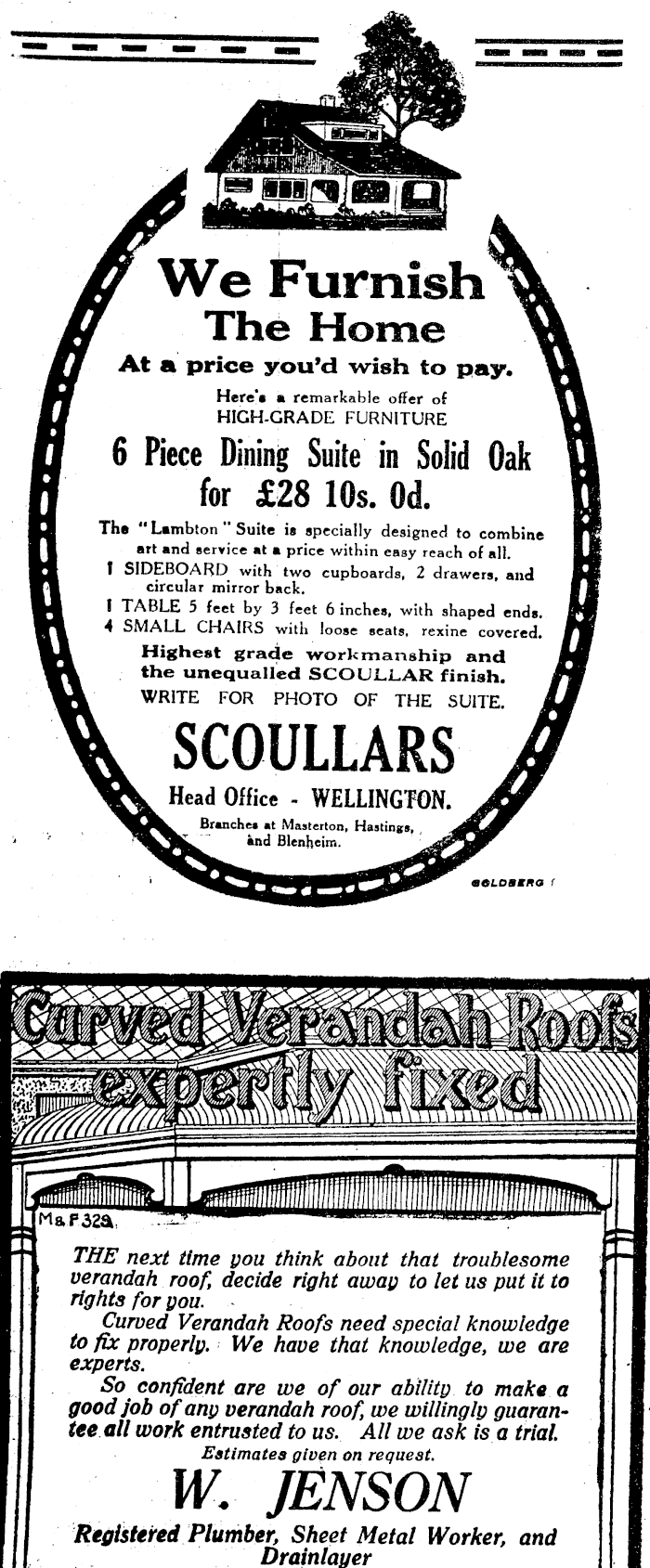 We Furnish The Home

At a price you'd wish to pay.

Here's a remarkable offer of HIGH-GRADE FURNITURE

6 Piece Dining Suite in Solid Oak for £28 10s. 0d.

The "Lambton" Suite is specially designed to combine art and service at a price within easy reach of all.

1 SIDEBOARD with two cupboards, 2 drawers, and circular mirror back.

1 TABLE 5 feet by 3 feet 6 inches, with shaped ends.

4 SMALL CHAIRS with loose seats, rexine covered.

Highest grade workmanship and the unequalled SCOULLAR finish.

WRITE FOR PHOTO OF THE SUITE.

SCOULLARS

Head Office - WELLINGTON.

Branches at Masterton, Hastings, and Blenheim.

GOLDBERG

Curved Verandah Roofs expertly fixed

M&F329

THE next time you think about that troublesome verandah roof, decide right away to let us put it to rights for you.

Curved Verandah Roofs need special knowledge to fix properly. We have that knowledge, we are experts.

So confident are we of our ability to make a good job of any verandah roof, we willingly guarantee all work entrusted to us. All we ask is a trial.

Estimates given on request.

W. JENSON

Registered Plumber, Sheet Metal Worker, and Drainlayer